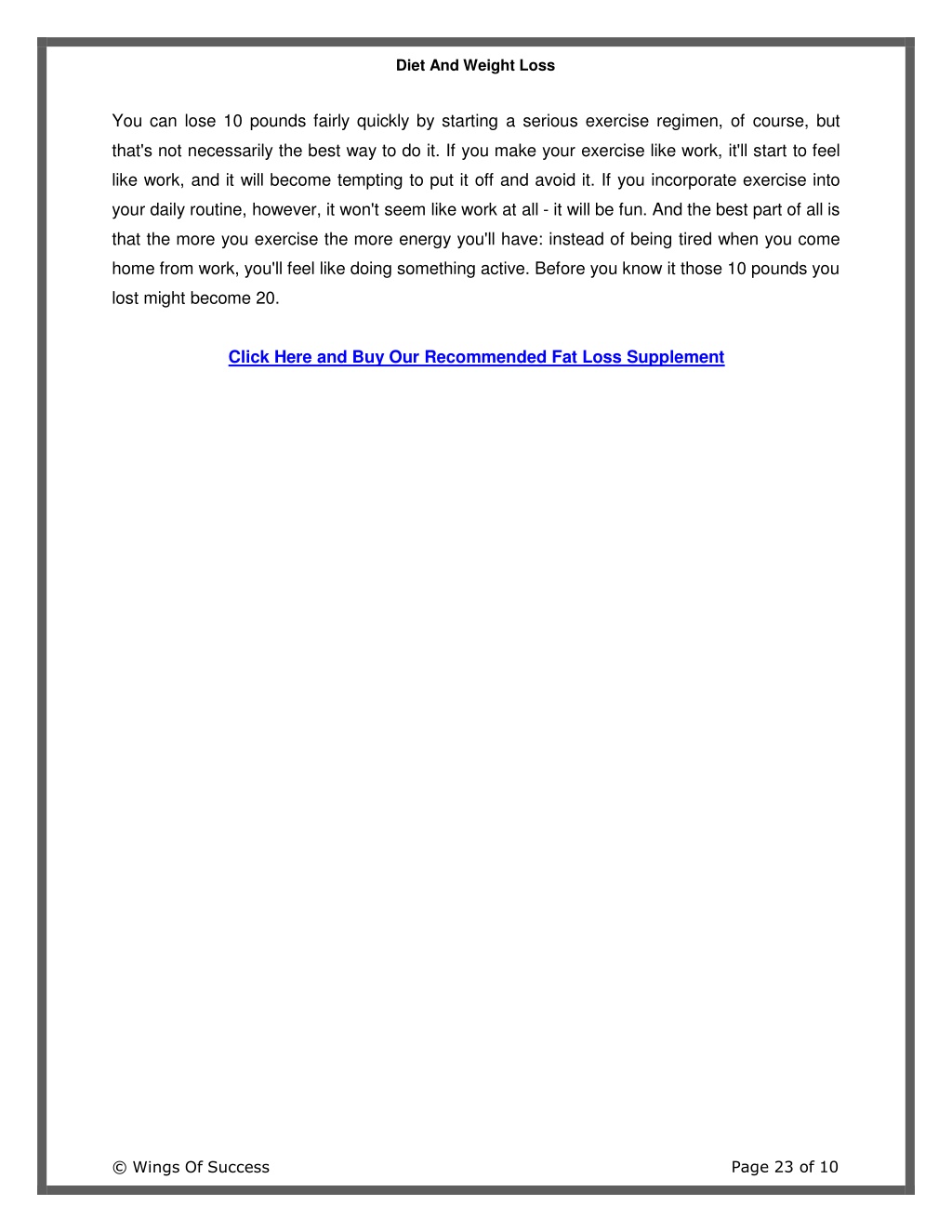 Diet And Weight Loss

You can lose 10 pounds fairly quickly by starting a serious exercise regimen, of course, but that's not necessarily the best way to do it. If you make your exercise like work, it'll start to feel like work, and it will become tempting to put it off and avoid it. If you incorporate exercise into your daily routine, however, it won't seem like work at all - it will be fun. And the best part of all is that the more you exercise the more energy you'll have: instead of being tired when you come home from work, you'll feel like doing something active. Before you know it those 10 pounds you lost might become 20.

Click Here and Buy Our Recommended Fat Loss Supplement

© Wings Of Success

Page 23 of 10